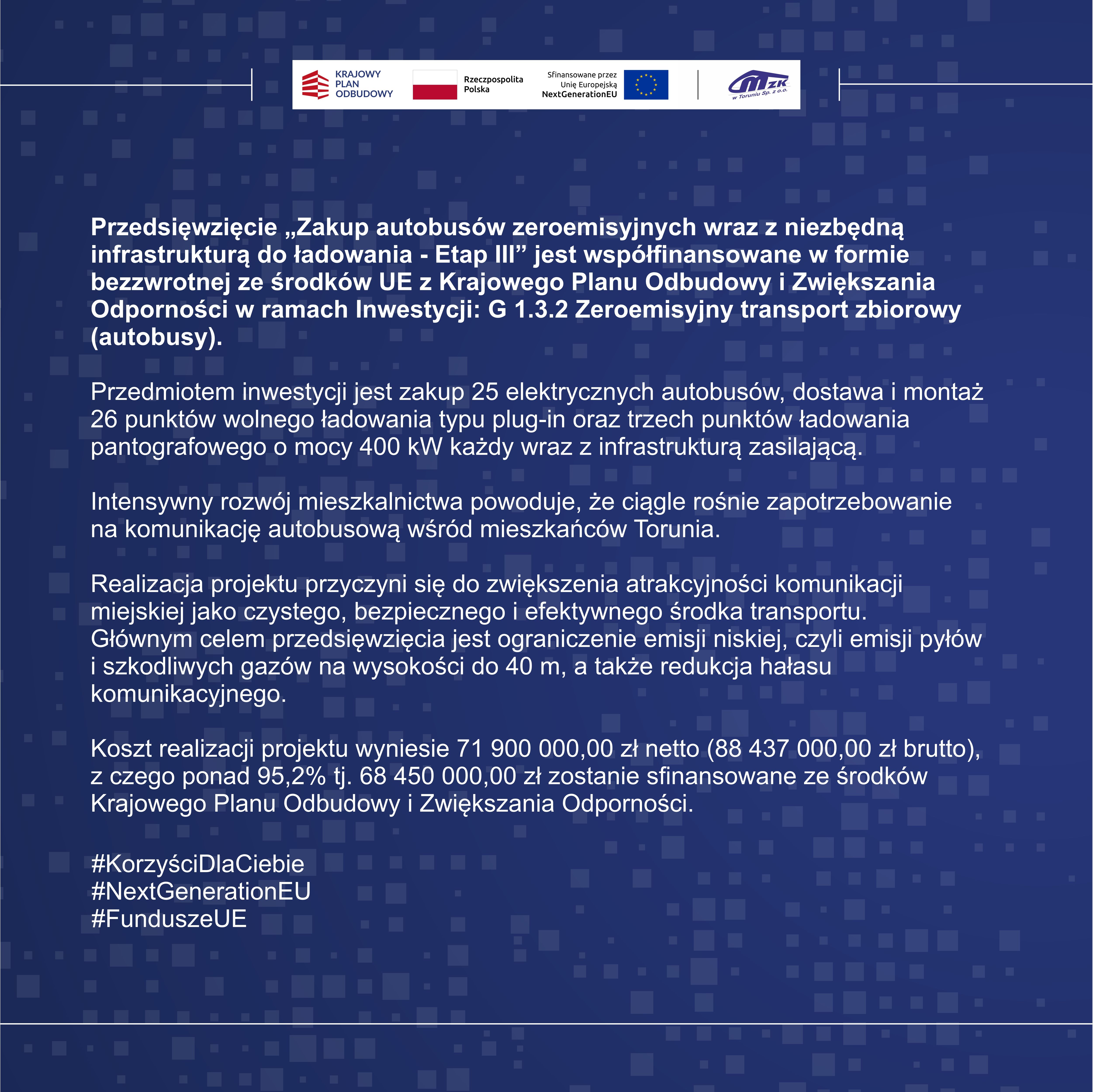 KRAJOWY
PLAN
ODBUDOWY

Rzeczpospolita
Polska

Sfinansowane przez
Unię Europejską
NextGenerationEU

MZK
w Toruniu Sp. z o.o.

Przedsięwzięcie „Zakup autobusów zeroemisyjnych wraz z niezbędną infrastrukturą do ładowania - Etap III" jest współfinansowane w formie bezzwrotnej ze środków UE z Krajowego Planu Odbudowy i Zwiększania Odporności w ramach Inwestycji: G 1.3.2 Zeroemisyjny transport zbiorowy (autobusy).

Przedmiotem inwestycji jest zakup 25 elektrycznych autobusów, dostawa i montaż 26 punktów wolnego ładowania typu plug-in oraz trzech punktów ładowania pantografowego o mocy 400 kW każdy wraz z infrastrukturą zasilającą.

Intensywny rozwój mieszkalnictwa powoduje, że ciągle rośnie zapotrzebowanie na komunikację autobusową wśród mieszkańców Torunia.

Realizacja projektu przyczyni się do zwiększenia atrakcyjności komunikacji miejskiej jako czystego, bezpiecznego i efektywnego środka transportu. Głównym celem przedsięwzięcia jest ograniczenie emisji niskiej, czyli emisji pyłów i szkodliwych gazów na wysokości do 40 m, a także redukcja hałasu komunikacyjnego.

Koszt realizacji projektu wyniesie 71 900 000,00 zł netto (88 437 000,00 zł brutto), z czego ponad 95,2% tj. 68 450 000,00 zł zostanie sfinansowane ze środków Krajowego Planu Odbudowy i Zwiększania Odporności.

#KorzyściDlaCiebie
#NextGenerationEU
#FunduszeUE